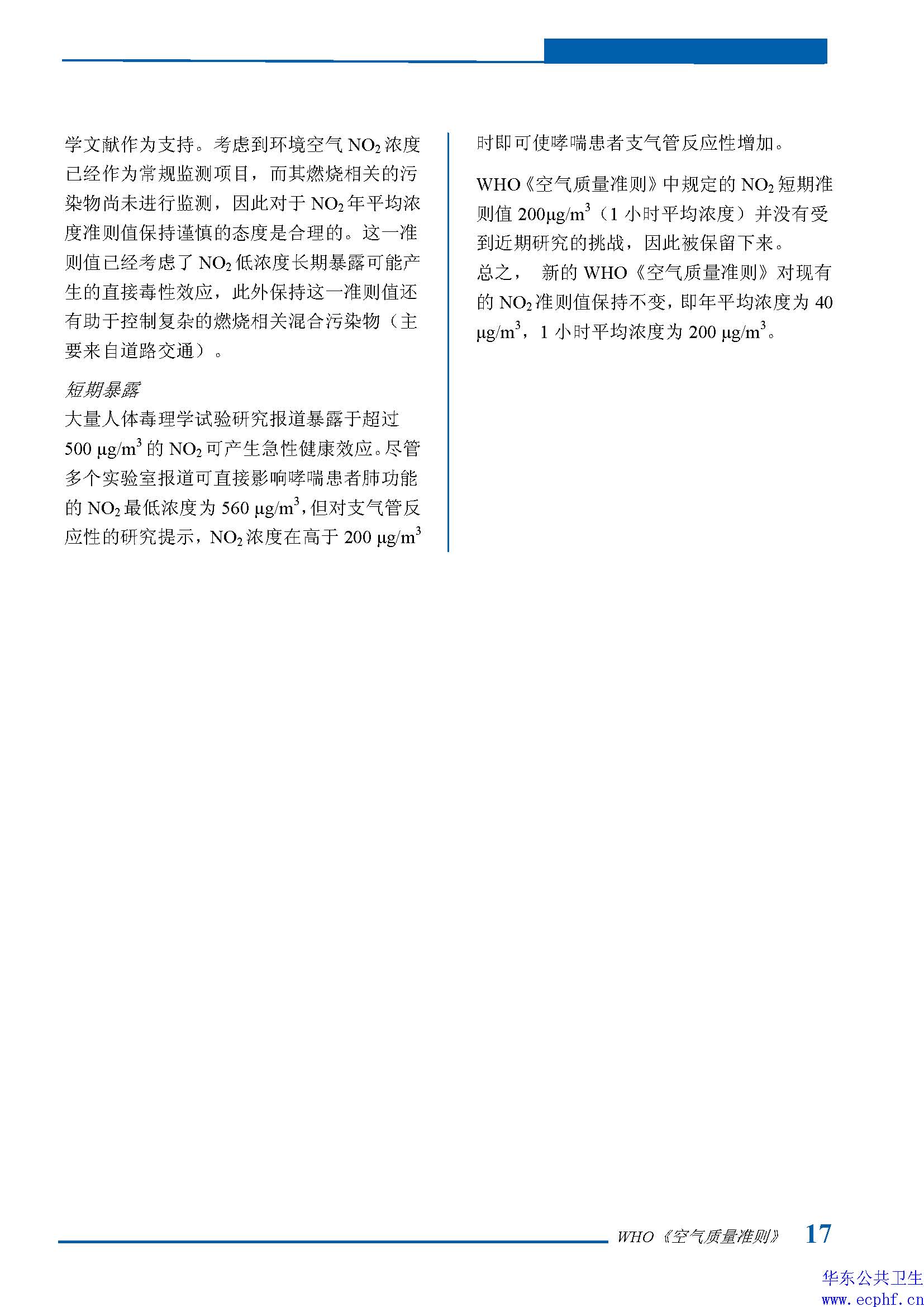 学文献作为支持。考虑到环境空气 $NO_2$ 浓度已经作为常规监测项目，而其燃烧相关的污染物尚未进行监测，因此对于 $NO_2$ 年平均浓度准则值保持谨慎的态度是合理的。这一准则值已经考虑了 $NO_2$ 低浓度长期暴露可能产生的直接毒性效应，此外保持这一准则值还有助于控制复杂的燃烧相关混合污染物（主要来自道路交通）。

短期暴露
大量人体毒理学试验研究报道暴露于超过 500 $\mu g/m^3$ 的 $NO_2$ 可产生急性健康效应。尽管多个实验室报道可直接影响哮喘患者肺功能的 $NO_2$ 最低浓度为 560 $\mu g/m^3$，但对支气管反应性的研究提示，$NO_2$ 浓度在高于 200 $\mu g/m^3$ 时即可使哮喘患者支气管反应性增加。

WHO《空气质量准则》中规定的 $NO_2$ 短期准则值 200$\mu g/m^3$（1 小时平均浓度）并没有受到近期研究的挑战，因此被保留下来。
总之， 新的 WHO《空气质量准则》对现有的 $NO_2$ 准则值保持不变，即年平均浓度为 40 $\mu g/m^3$，1 小时平均浓度为 200 $\mu g/m^3$。

WHO《空气质量准则》 17

华东公共卫生
www.ecphf.cn